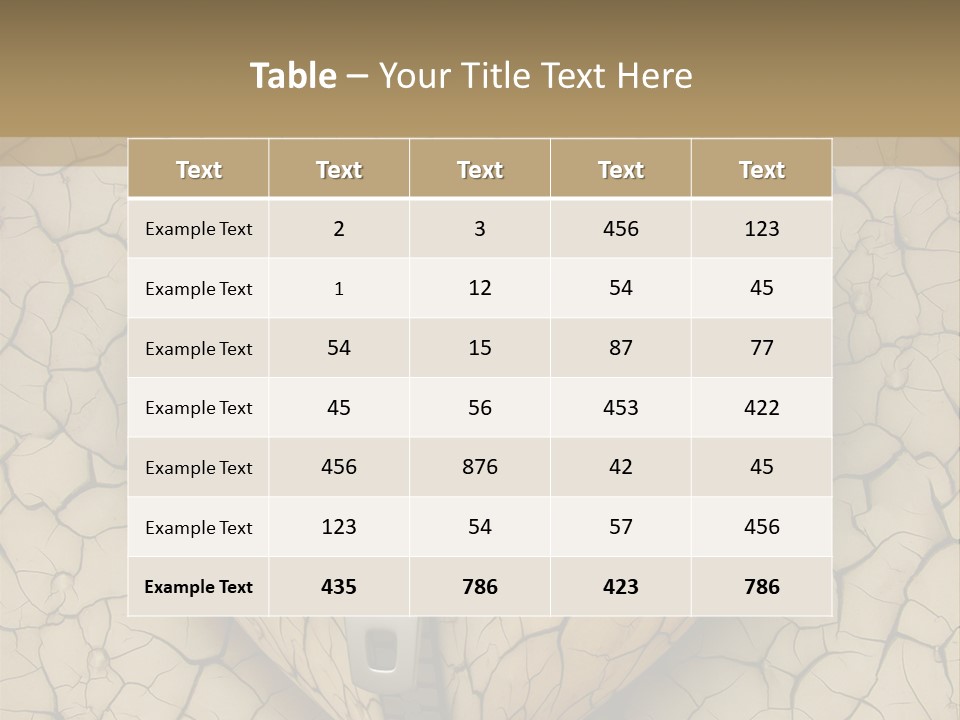 Table – Your Title Text Here

| Text | Text | Text | Text | Text |
|---|---|---|---|---|
| Example Text | 2 | 3 | 456 | 123 |
| Example Text | 1 | 12 | 54 | 45 |
| Example Text | 54 | 15 | 87 | 77 |
| Example Text | 45 | 56 | 453 | 422 |
| Example Text | 456 | 876 | 42 | 45 |
| Example Text | 123 | 54 | 57 | 456 |
| Example Text | 435 | 786 | 423 | 786 |